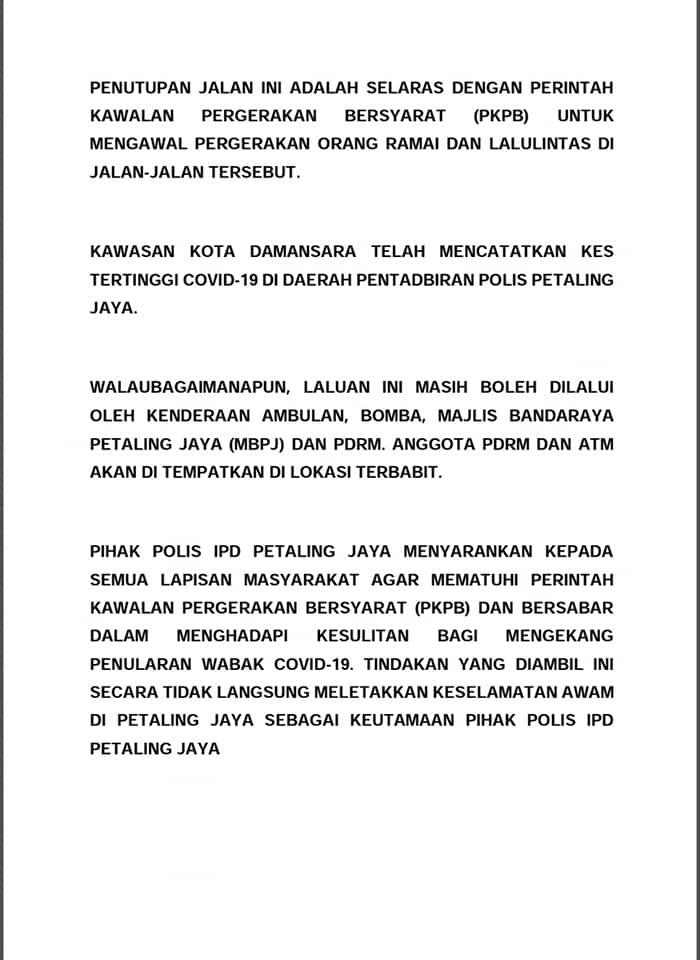 PENUTUPAN JALAN INI ADALAH SELARAS DENGAN PERINTAH KAWALAN PERGERAKAN BERSYARAT (PKPB) UNTUK MENGAWAL PERGERAKAN ORANG RAMAI DAN LALULINTAS DI JALAN-JALAN TERSEBUT.

KAWASAN KOTA DAMANSARA TELAH MENCATATKAN KES TERTINGGI COVID-19 DI DAERAH PENTADBIRAN POLIS PETALING JAYA.

WALAUBAGAIMANAPUN, LALUAN INI MASIH BOLEH DILALUI OLEH KENDERAAN AMBULAN, BOMBA, MAJLIS BANDARAYA PETALING JAYA (MBPJ) DAN PDRM. ANGGOTA PDRM DAN ATM AKAN DI TEMPATKAN DI LOKASI TERBABIT.

PIHAK POLIS IPD PETALING JAYA MENYARANKAN KEPADA SEMUA LAPISAN MASYARAKAT AGAR MEMATUHI PERINTAH KAWALAN PERGERAKAN BERSYARAT (PKPB) DAN BERSABAR DALAM MENGHADAPI KESULITAN BAGI MENGEKANG PENULARAN WABAK COVID-19. TINDAKAN YANG DIAMBIL INI SECARA TIDAK LANGSUNG MELETAKKAN KESELAMATAN AWAM DI PETALING JAYA SEBAGAI KEUTAMAAN PIHAK POLIS IPD PETALING JAYA